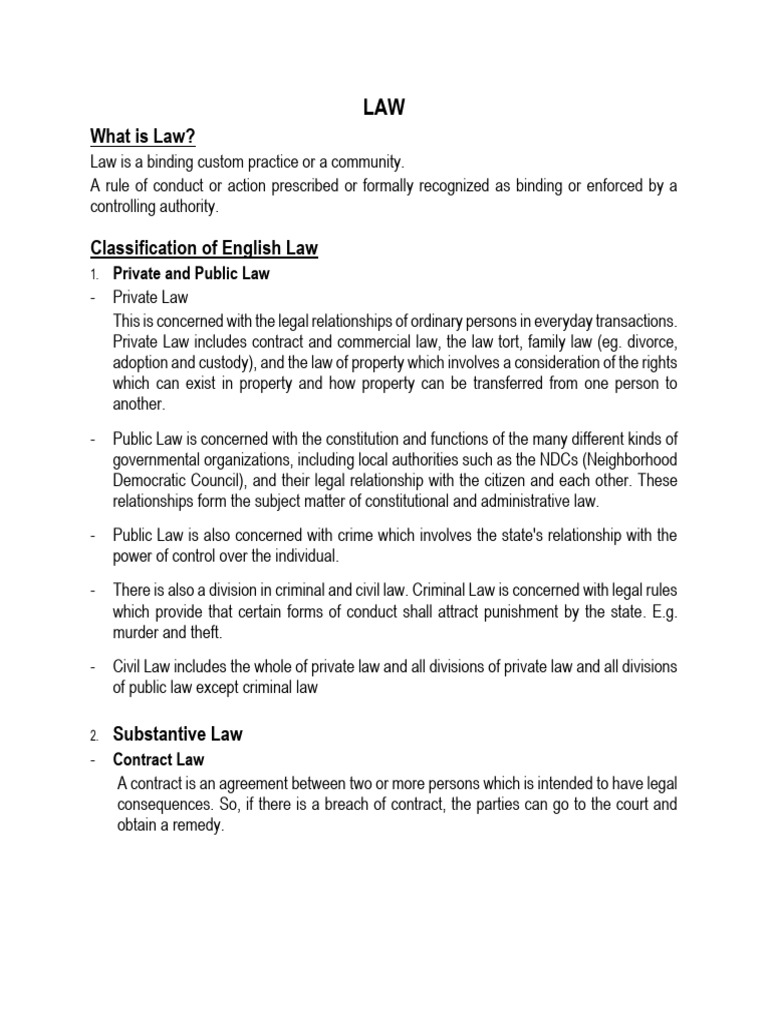 LAW

What is Law?

Law is a binding custom practice or a community.

A rule of conduct or action prescribed or formally recognized as binding or enforced by a controlling authority.

Classification of English Law

1. Private and Public Law

- Private Law

This is concerned with the legal relationships of ordinary persons in everyday transactions. Private Law includes contract and commercial law, the law tort, family law (eg. divorce, adoption and custody), and the law of property which involves a consideration of the rights which can exist in property and how property can be transferred from one person to another.

- Public Law is concerned with the constitution and functions of the many different kinds of governmental organizations, including local authorities such as the NDCs (Neighborhood Democratic Council), and their legal relationship with the citizen and each other. These relationships form the subject matter of constitutional and administrative law.

- Public Law is also concerned with crime which involves the state's relationship with the power of control over the individual.

- There is also a division in criminal and civil law. Criminal Law is concerned with legal rules which provide that certain forms of conduct shall attract punishment by the state. E.g. murder and theft.

- Civil Law includes the whole of private law and all divisions of private law and all divisions of public law except criminal law

2. Substantive Law

- Contract Law

A contract is an agreement between two or more persons which is intended to have legal consequences. So, if there is a breach of contract, the parties can go to the court and obtain a remedy.